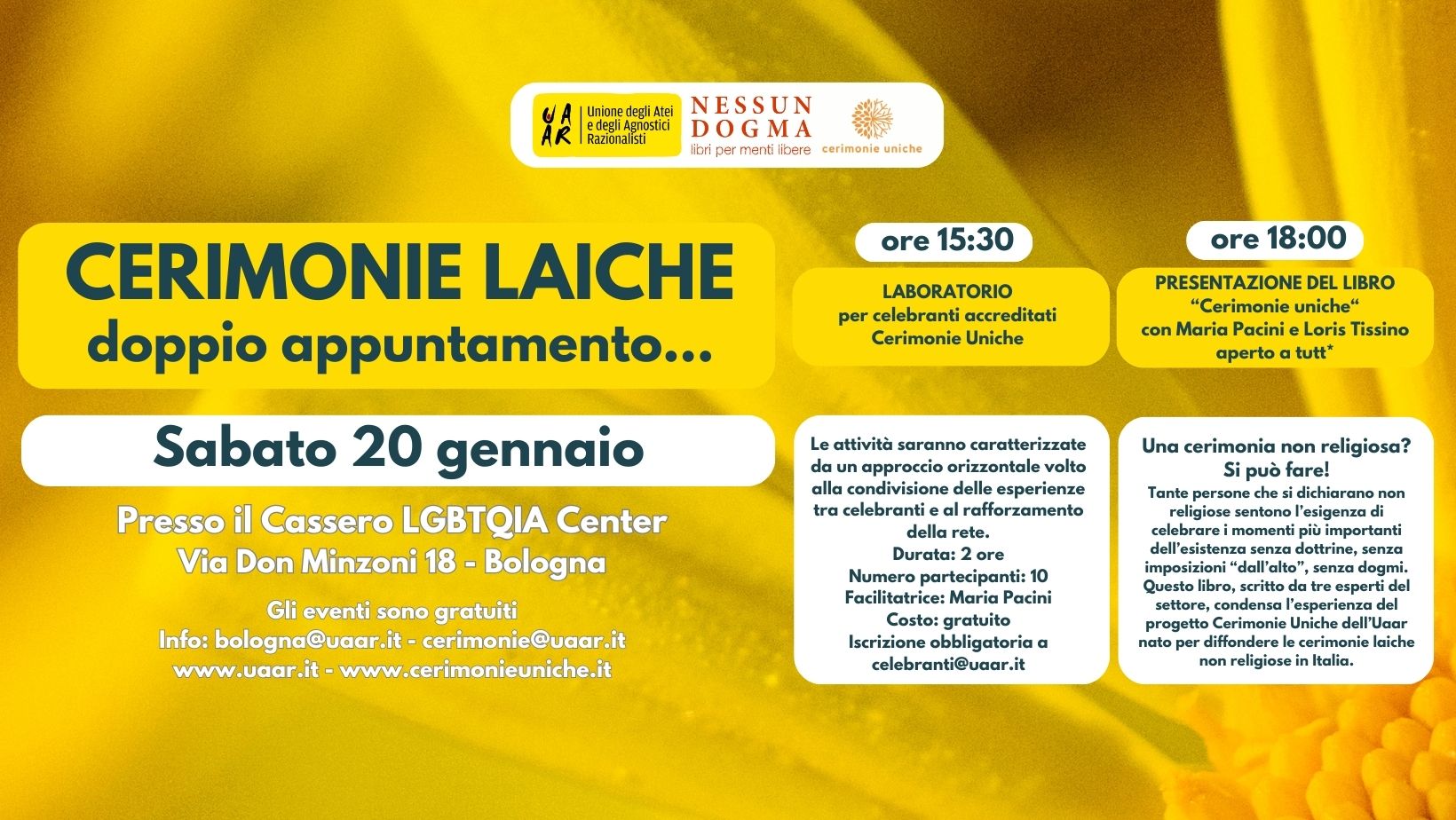 UAAR Unione degli Atei e degli Agnostici Razionalisti

NESSUN DOGMA
libri per menti libere

cerimonie uniche

CERIMONIE LAICHE
doppio appuntamento...

Sabato 20 gennaio

Presso il Cassero LGBTQIA Center
Via Don Minzoni 18 - Bologna

Gli eventi sono gratuiti
Info: bologna@uaar.it - cerimonie@uaar.it
www.uaar.it - www.cerimonieuniche.it

ore 15:30

LABORATORIO
per celebranti accreditati
Cerimonie Uniche

Le attività saranno caratterizzate da un approccio orizzontale volto alla condivisione delle esperienze tra celebranti e al rafforzamento della rete.
Durata: 2 ore
Numero partecipanti: 10
Facilitatrice: Maria Pacini
Costo: gratuito
Iscrizione obbligatoria a celebranti@uaar.it

ore 18:00

PRESENTAZIONE DEL LIBRO
“Cerimonie uniche“
con Maria Pacini e Loris Tissino
aperto a tutt*

Una cerimonia non religiosa?
Si può fare!
Tante persone che si dichiarano non religiose sentono l’esigenza di celebrare i momenti più importanti dell’esistenza senza dottrine, senza imposizioni “dall’alto”, senza dogmi. Questo libro, scritto da tre esperti del settore, condensa l’esperienza del progetto Cerimonie Uniche dell’Uaar nato per diffondere le cerimonie laiche non religiose in Italia.